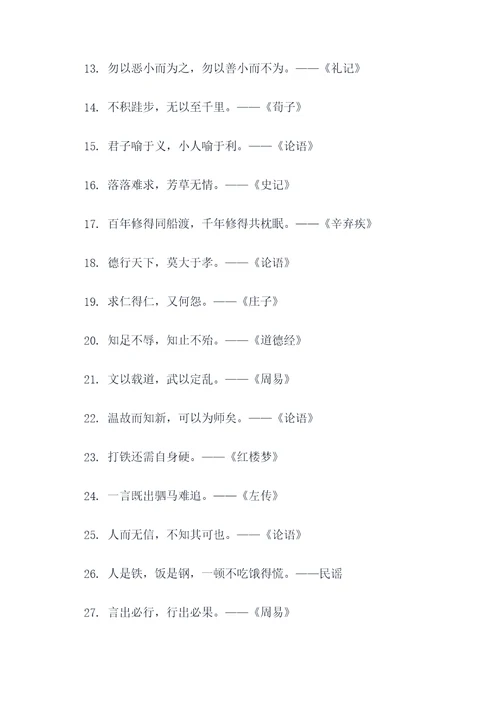 13. 勿以恶小而为之，勿以善小而不为。——《礼记》

14. 不积跬步，无以至千里。——《荀子》

15. 君子喻于义，小人喻于利。——《论语》

16. 落落难求，芳草无情。——《史记》

17. 百年修得同船渡，千年修得共枕眠。——《辛弃疾》

18. 德行天下，莫大于孝。——《论语》

19. 求仁得仁，又何怨。——《庄子》

20. 知足不辱，知止不殆。——《道德经》

21. 文以载道，武以定乱。——《周易》

22. 温故而知新，可以为师矣。——《论语》

23. 打铁还需自身硬。——《红楼梦》

24. 一言既出驷马难追。——《左传》

25. 人而无信，不知其可也。——《论语》

26. 人是铁，饭是钢，一顿不吃饿得慌。——民谣

27. 言出必行，行出必果。——《周易》